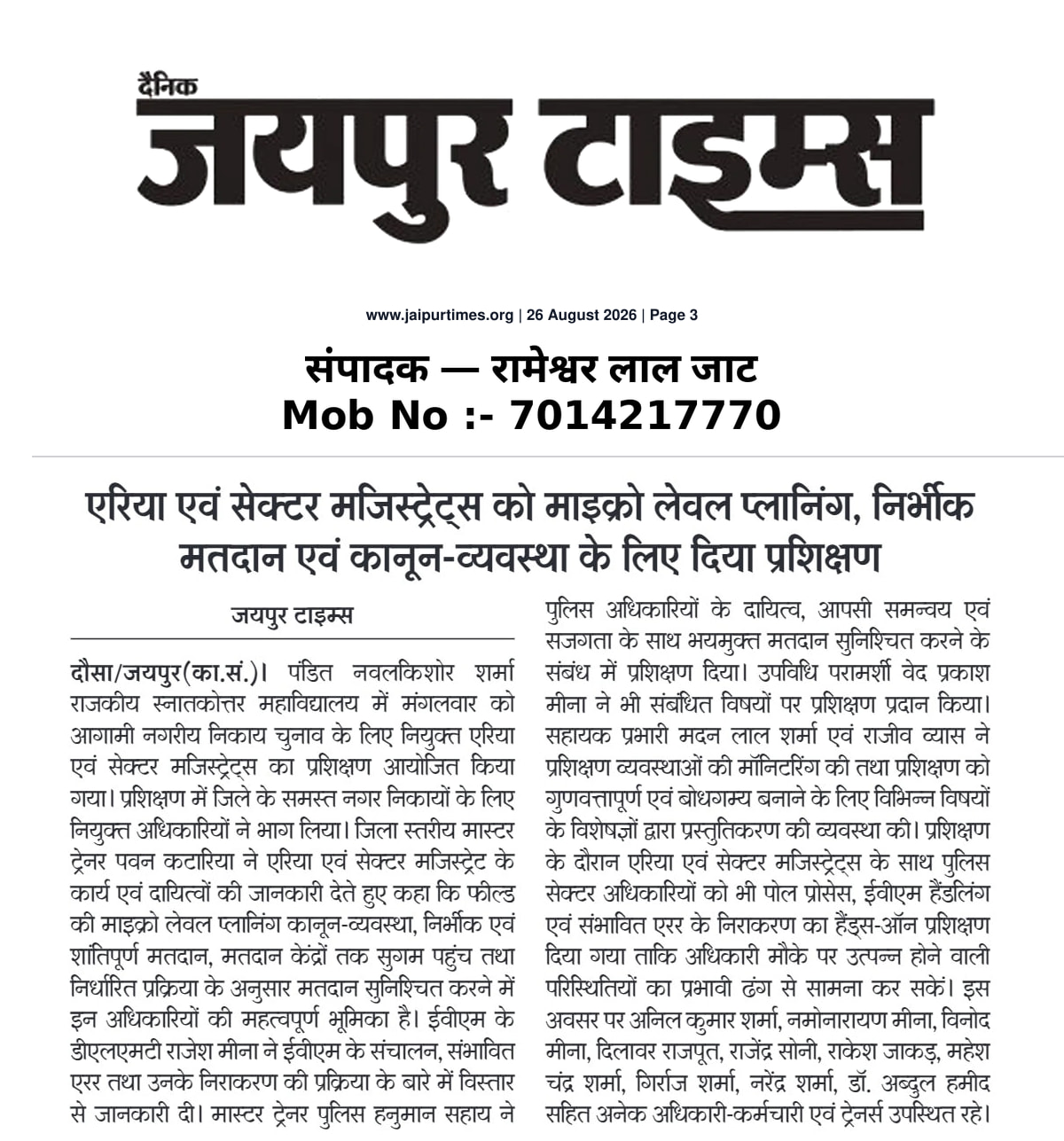 दैनिक
जयपुर टाइम्स

www.jaipurtimes.org | 26 August 2026 | Page 3

संपादक — रामेश्वर लाल जाट
Mob No :- 7014217770

एरिया एवं सेक्टर मजिस्ट्रेट्स को माइक्रो लेवल प्लानिंग, निर्भीक मतदान एवं कानून-व्यवस्था के लिए दिया प्रशिक्षण

जयपुर टाइम्स

दौसा/जयपुर(का.सं.)। पंडित नवलकिशोर शर्मा राजकीय स्नातकोत्तर महाविद्यालय में मंगलवार को आगामी नगरीय निकाय चुनाव के लिए नियुक्त एरिया एवं सेक्टर मजिस्ट्रेट्स का प्रशिक्षण आयोजित किया गया। प्रशिक्षण में जिले के समस्त नगर निकायों के लिए नियुक्त अधिकारियों ने भाग लिया। जिला स्तरीय मास्टर ट्रेनर पवन कटारिया ने एरिया एवं सेक्टर मजिस्ट्रेट के कार्य एवं दायित्वों की जानकारी देते हुए कहा कि फील्ड की माइक्रो लेवल प्लानिंग कानून-व्यवस्था, निर्भीक एवं शांतिपूर्ण मतदान, मतदान केंद्रों तक सुगम पहुंच तथा निर्धारित प्रक्रिया के अनुसार मतदान सुनिश्चित करने में इन अधिकारियों की महत्वपूर्ण भूमिका है। ईवीएम के डीएलएमटी राजेश मीना ने ईवीएम के संचालन, संभावित एरर तथा उनके निराकरण की प्रक्रिया के बारे में विस्तार से जानकारी दी। मास्टर ट्रेनर पुलिस हनुमान सहाय ने पुलिस अधिकारियों के दायित्व, आपसी समन्वय एवं सजगता के साथ भयमुक्त मतदान सुनिश्चित करने के संबंध में प्रशिक्षण दिया। उपविधि परामर्शी वेद प्रकाश मीना ने भी संबंधित विषयों पर प्रशिक्षण प्रदान किया। सहायक प्रभारी मदन लाल शर्मा एवं राजीव व्यास ने प्रशिक्षण व्यवस्थाओं की मॉनिटरिंग की तथा प्रशिक्षण को गुणवत्तापूर्ण एवं बोधगम्य बनाने के लिए विभिन्न विषयों के विशेषज्ञों द्वारा प्रस्तुतिकरण की व्यवस्था की। प्रशिक्षण के दौरान एरिया एवं सेक्टर मजिस्ट्रेट्स के साथ पुलिस सेक्टर अधिकारियों को भी पोल प्रोसेस, ईवीएम हैंडलिंग एवं संभावित एरर के निराकरण का हैंड्स-ऑन प्रशिक्षण दिया गया ताकि अधिकारी मौके पर उत्पन्न होने वाली परिस्थितियों का प्रभावी ढंग से सामना कर सकें। इस अवसर पर अनिल कुमार शर्मा, नमोनारायण मीना, विनोद मीना, दिलावर राजपूत, राजेंद्र सोनी, राकेश जाकड़, महेश चंद्र शर्मा, गिर्राज शर्मा, नरेंद्र शर्मा, डॉ. अब्दुल हमीद सहित अनेक अधिकारी-कर्मचारी एवं ट्रेनर्स उपस्थित रहे।